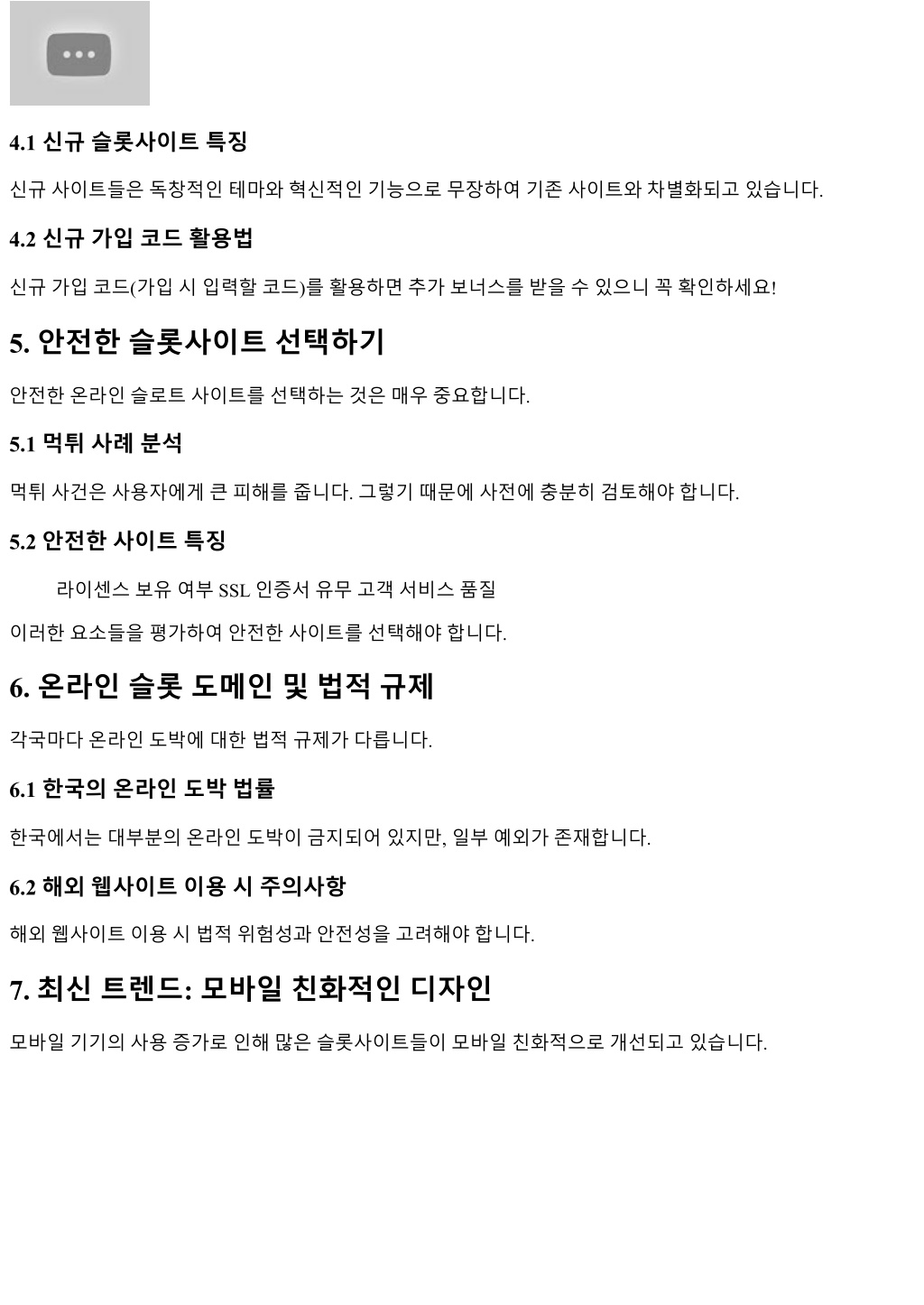 4.1 신규 슬롯사이트 특징

신규 사이트들은 독창적인 테마와 혁신적인 기능으로 무장하여 기존 사이트와 차별화되고 있습니다.

4.2 신규 가입 코드 활용법

신규 가입 코드(가입 시 입력할 코드)를 활용하면 추가 보너스를 받을 수 있으니 꼭 확인하세요!

5. 안전한 슬롯사이트 선택하기

안전한 온라인 슬로트 사이트를 선택하는 것은 매우 중요합니다.

5.1 먹튀 사례 분석

먹튀 사건은 사용자에게 큰 피해를 줍니다. 그렇기 때문에 사전에 충분히 검토해야 합니다.

5.2 안전한 사이트 특징

라이센스 보유 여부 SSL 인증서 유무 고객 서비스 품질

이러한 요소들을 평가하여 안전한 사이트를 선택해야 합니다.

6. 온라인 슬롯 도메인 및 법적 규제

각국마다 온라인 도박에 대한 법적 규제가 다릅니다.

6.1 한국의 온라인 도박 법률

한국에서는 대부분의 온라인 도박이 금지되어 있지만, 일부 예외가 존재합니다.

6.2 해외 웹사이트 이용 시 주의사항

해외 웹사이트 이용 시 법적 위험성과 안전성을 고려해야 합니다.

7. 최신 트렌드: 모바일 친화적인 디자인

모바일 기기의 사용 증가로 인해 많은 슬롯사이트들이 모바일 친화적으로 개선되고 있습니다.